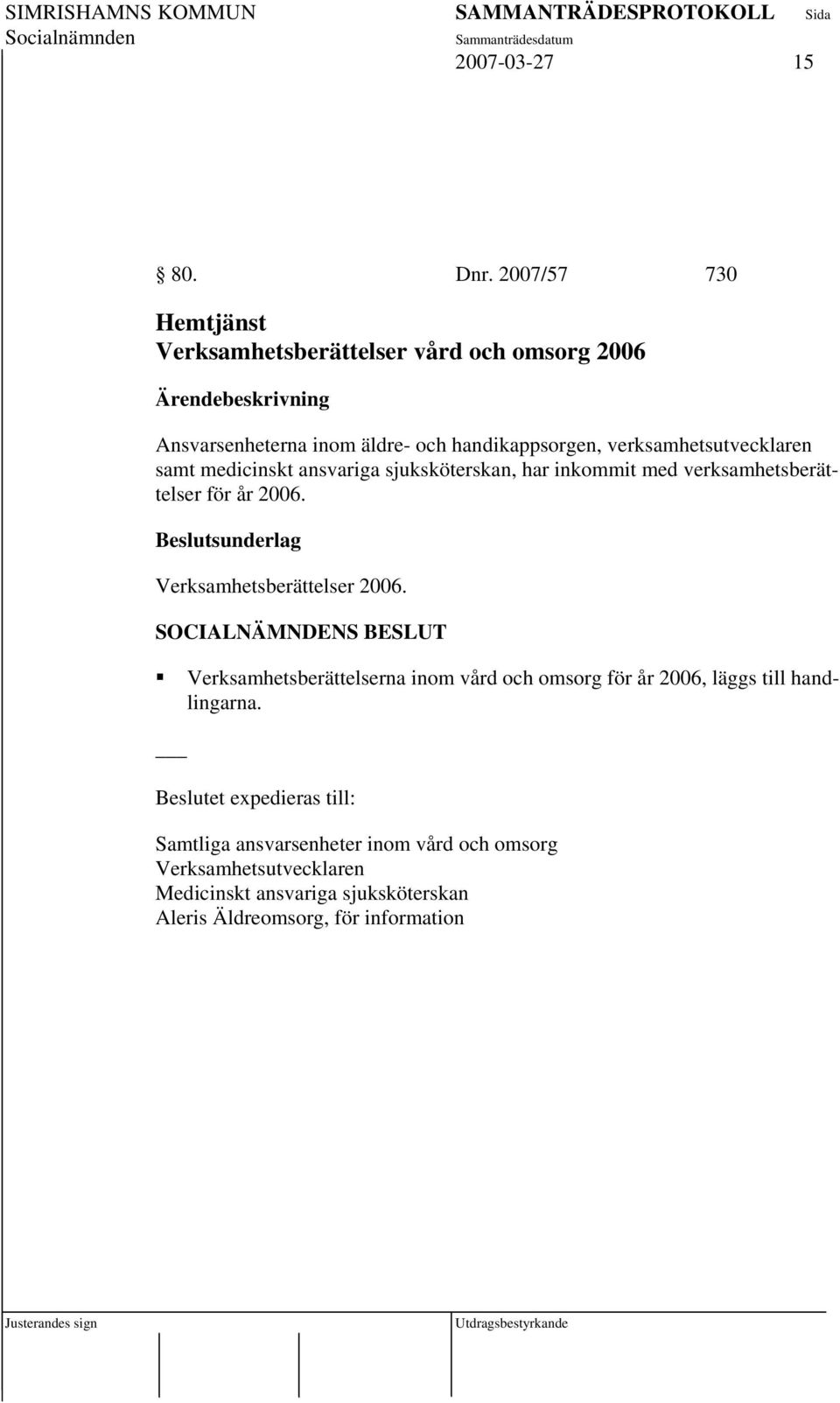 SIMRISHAMNS KOMMUN SAMMANTRÄDESPROTOKOLL Sida
Socialnämnden Sammanträdesdatum
2007-03-27 15

§ 80. Dnr. 2007/57 730

Hemtjänst
Verksamhetsberättelser vård och omsorg 2006

Ärendebeskrivning

Ansvarsenheterna inom äldre- och handikappsorgen, verksamhetsutvecklaren samt medicinskt ansvariga sjuksköterskan, har inkommit med verksamhetsberättelser för år 2006.

Beslutsunderlag

Verksamhetsberättelser 2006.

SOCIALNÄMNDENS BESLUT

▪ Verksamhetsberättelserna inom vård och omsorg för år 2006, läggs till handlingarna.

___

Beslutet expedieras till:

Samtliga ansvarsenheter inom vård och omsorg
Verksamhetsutvecklaren
Medicinskt ansvariga sjuksköterskan
Aleris Äldreomsorg, för information

Justerandes sign Utdragsbestyrkande